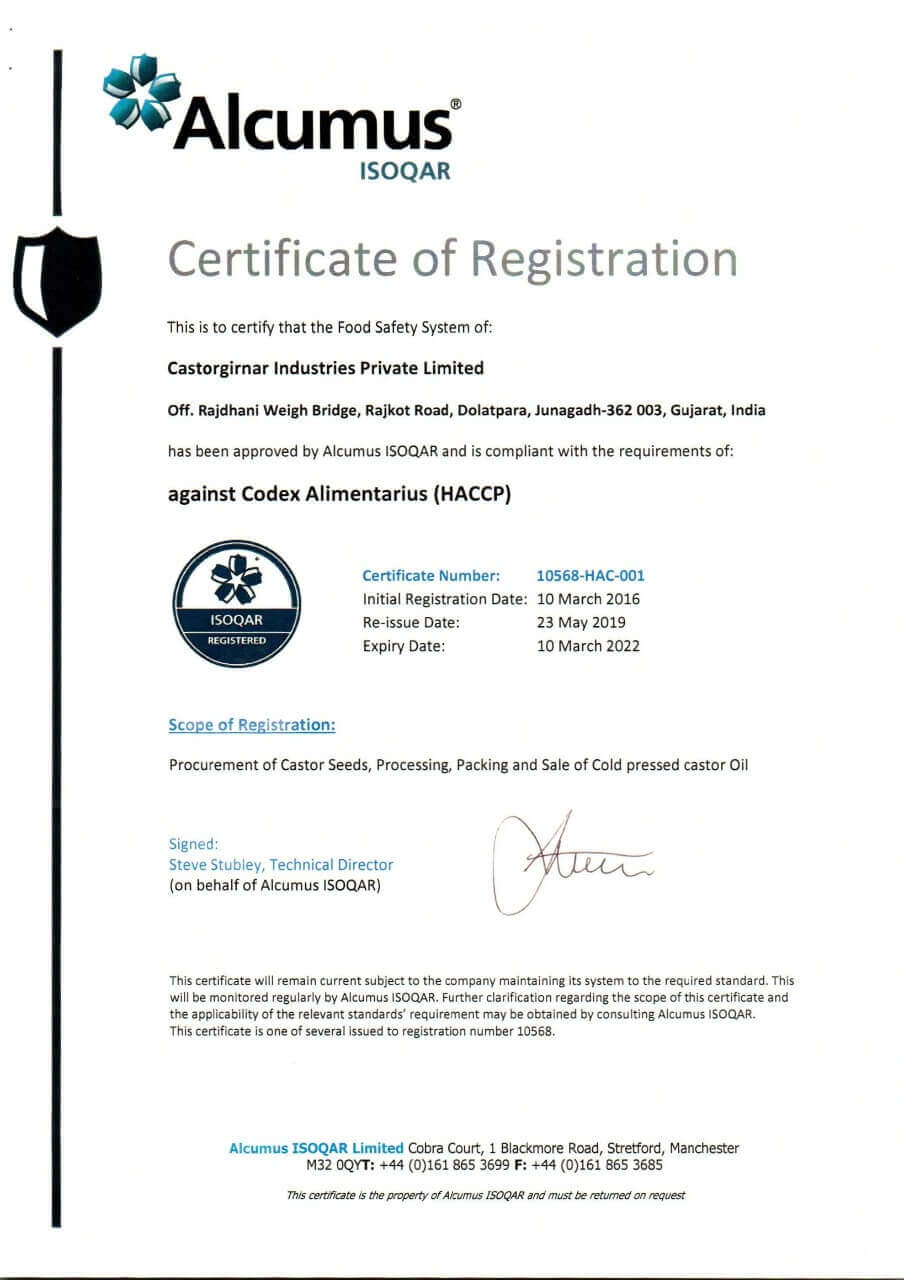 Alcumus®
ISOQAR

Certificate of Registration

This is to certify that the Food Safety System of:

Castorgirnar Industries Private Limited

Off. Rajdhani Weigh Bridge, Rajkot Road, Dolatpara, Junagadh-362 003, Gujarat, India

has been approved by Alcumus ISOQAR and is compliant with the requirements of:

against Codex Alimentarius (HACCP)

ISOQAR
REGISTERED

| | |
|---|---|
| Certificate Number: | 10568-HAC-001 |
| Initial Registration Date: | 10 March 2016 |
| Re-issue Date: | 23 May 2019 |
| Expiry Date: | 10 March 2022 |

Scope of Registration:

Procurement of Castor Seeds, Processing, Packing and Sale of Cold pressed castor Oil

Signed:
Steve Stubley, Technical Director
(on behalf of Alcumus ISOQAR)

This certificate will remain current subject to the company maintaining its system to the required standard. This will be monitored regularly by Alcumus ISOQAR. Further clarification regarding the scope of this certificate and the applicability of the relevant standards' requirement may be obtained by consulting Alcumus ISOQAR. This certificate is one of several issued to registration number 10568.

Alcumus ISOQAR Limited Cobra Court, 1 Blackmore Road, Stretford, Manchester M32 0QYT: +44 (0)161 865 3699 F: +44 (0)161 865 3685

This certificate is the property of Alcumus ISOQAR and must be returned on request